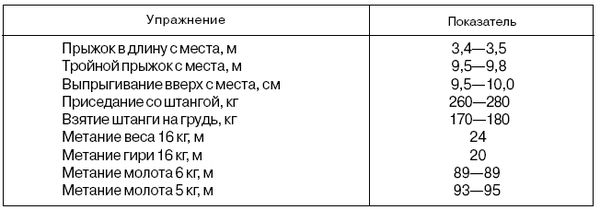 | Упражнение | Показатель |
|---|---|
| Прыжок в длину с места, м | 3,4—3,5 |
| Тройной прыжок с места, м | 9,5—9,8 |
| Выпрыгивание вверх с места, см | 9,5—10,0 |
| Приседание со штангой, кг | 260—280 |
| Взятие штанги на грудь, кг | 170—180 |
| Метание веса 16 кг, м | 24 |
| Метание гири 16 кг, м | 20 |
| Метание молота 6 кг, м | 89—89 |
| Метание молота 5 кг, м | 93—95 |